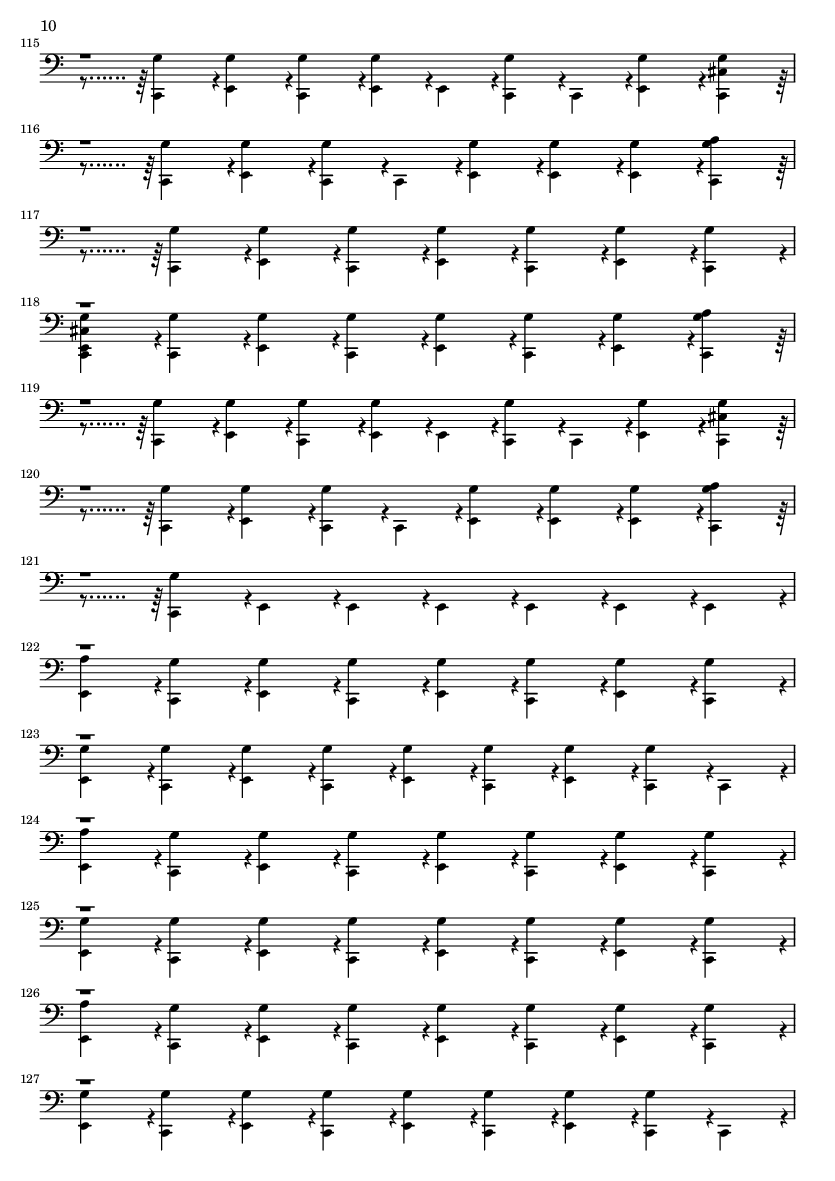 10

115

116

117

118

119

120

121

122

123

124

125

126

127